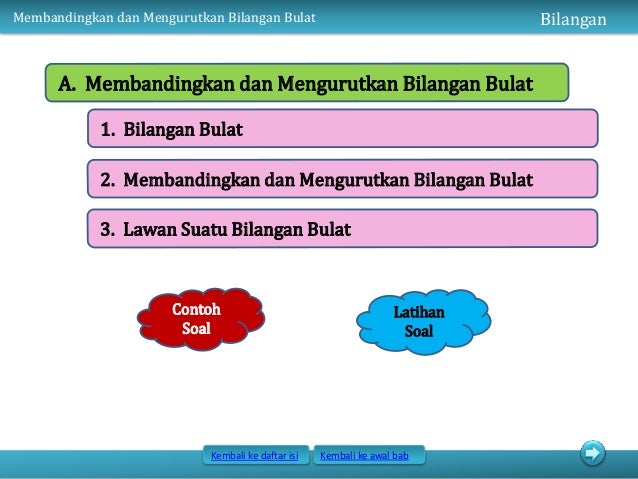 Membandingkan dan Mengurutkan Bilangan Bulat

Bilangan

A. Membandingkan dan Mengurutkan Bilangan Bulat

1. Bilangan Bulat

2. Membandingkan dan Mengurutkan Bilangan Bulat

3. Lawan Suatu Bilangan Bulat

Contoh Soal

Latihan Soal

Kembali ke daftar isi

Kembali ke awal bab